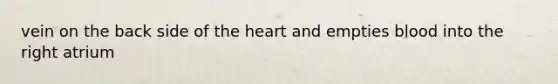 vein on the back side of the heart and empties blood into the right atrium